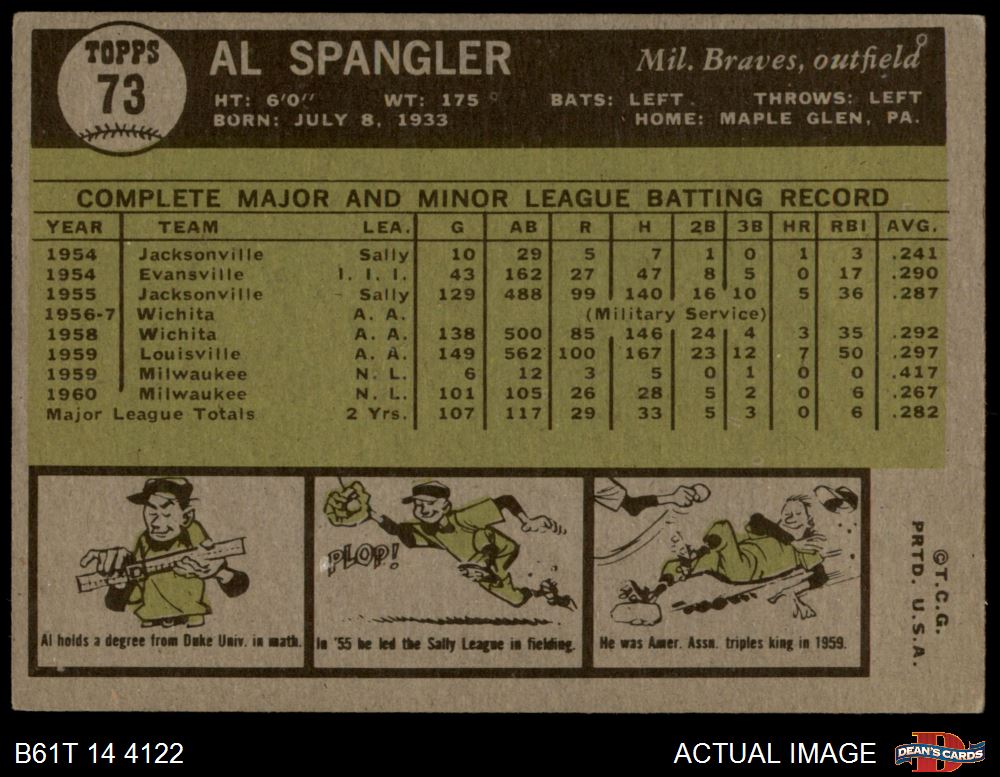 TOPPS
73

AL SPANGLER

Mil. Braves, outfield

HT: 6'0" WT: 175 BATS: LEFT THROWS: LEFT
BORN: JULY 8, 1933 HOME: MAPLE GLEN, PA.

COMPLETE MAJOR AND MINOR LEAGUE BATTING RECORD

| YEAR | TEAM | LEA. | G | AB | R | H | 2B | 3B | HR | RBI | AVG. |
|---|---|---|---|---|---|---|---|---|---|---|---|
| 1954 | Jacksonville | Sally | 10 | 29 | 5 | 7 | 1 | 0 | 1 | 3 | .241 |
| 1954 | Evansville | I. I. I. | 43 | 162 | 27 | 47 | 8 | 5 | 0 | 17 | .290 |
| 1955 | Jacksonville | Sally | 129 | 488 | 99 | 140 | 16 | 10 | 5 | 36 | .287 |
| 1956-7 | Wichita | A. A. | (Military Service) | | | | | | | | |
| 1958 | Wichita | A. A. | 138 | 500 | 85 | 146 | 24 | 4 | 3 | 35 | .292 |
| 1959 | Louisville | A. A. | 149 | 562 | 100 | 167 | 23 | 12 | 7 | 50 | .297 |
| 1959 | Milwaukee | N. L. | 6 | 12 | 3 | 5 | 0 | 1 | 0 | 0 | .417 |
| 1960 | Milwaukee | N. L. | 101 | 105 | 26 | 28 | 5 | 2 | 0 | 6 | .267 |
| Major League Totals | | 2 Yrs. | 107 | 117 | 29 | 33 | 5 | 3 | 0 | 6 | .282 |

Al holds a degree from Duke Univ. in math.

PLOP!

In '55 he led the Sally League in fielding.

He was Amer. Assn. triples king in 1959.

©T.C.G.
PRTD. U.S.A.

B61T 14 4122

ACTUAL IMAGE

DEAN'S CARDS